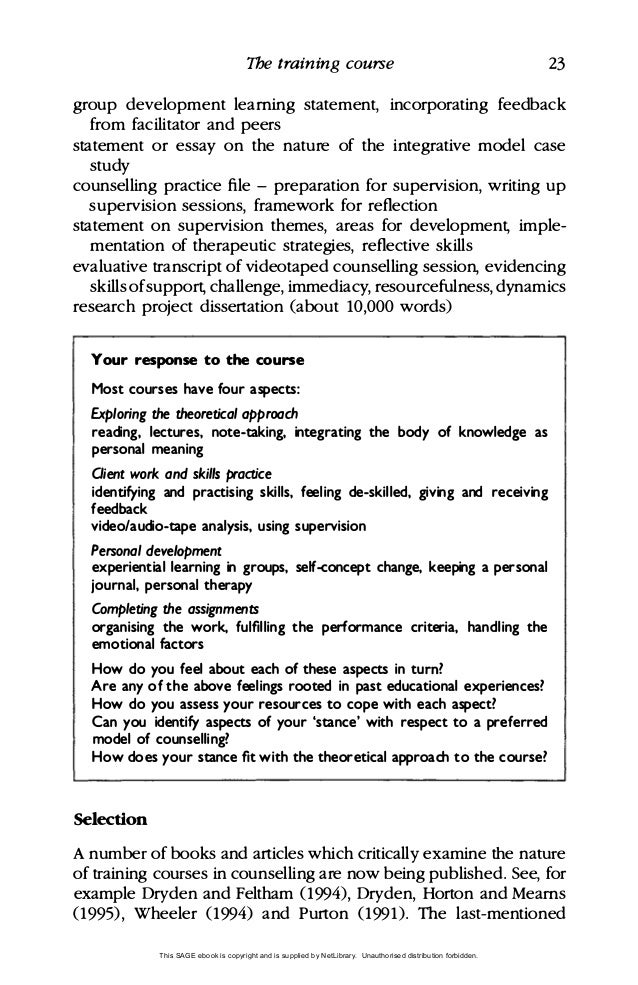 The training course 23

group development learning statement, incorporating feedback from facilitator and peers
statement or essay on the nature of the integrative model case study
counselling practice file – preparation for supervision, writing up supervision sessions, framework for reflection
statement on supervision themes, areas for development, implementation of therapeutic strategies, reflective skills
evaluative transcript of videotaped counselling session, evidencing skills of support, challenge, immediacy, resourcefulness, dynamics
research project dissertation (about 10,000 words)

Your response to the course

Most courses have four aspects:

Exploring the theoretical approach
reading, lectures, note-taking, integrating the body of knowledge as personal meaning

Client work and skills practice
identifying and practising skills, feeling de-skilled, giving and receiving feedback
video/audio-tape analysis, using supervision

Personal development
experiential learning in groups, self-concept change, keeping a personal journal, personal therapy

Completing the assignments
organising the work, fulfilling the performance criteria, handling the emotional factors

How do you feel about each of these aspects in turn?
Are any of the above feelings rooted in past educational experiences?
How do you assess your resources to cope with each aspect?
Can you identify aspects of your 'stance' with respect to a preferred model of counselling?
How does your stance fit with the theoretical approach to the course?

Selection

A number of books and articles which critically examine the nature of training courses in counselling are now being published. See, for example Dryden and Feltham (1994), Dryden, Horton and Mearns (1995), Wheeler (1994) and Purton (1991). The last-mentioned

This SAGE ebook is copyright and is supplied by NetLibrary. Unauthorised distribution forbidden.